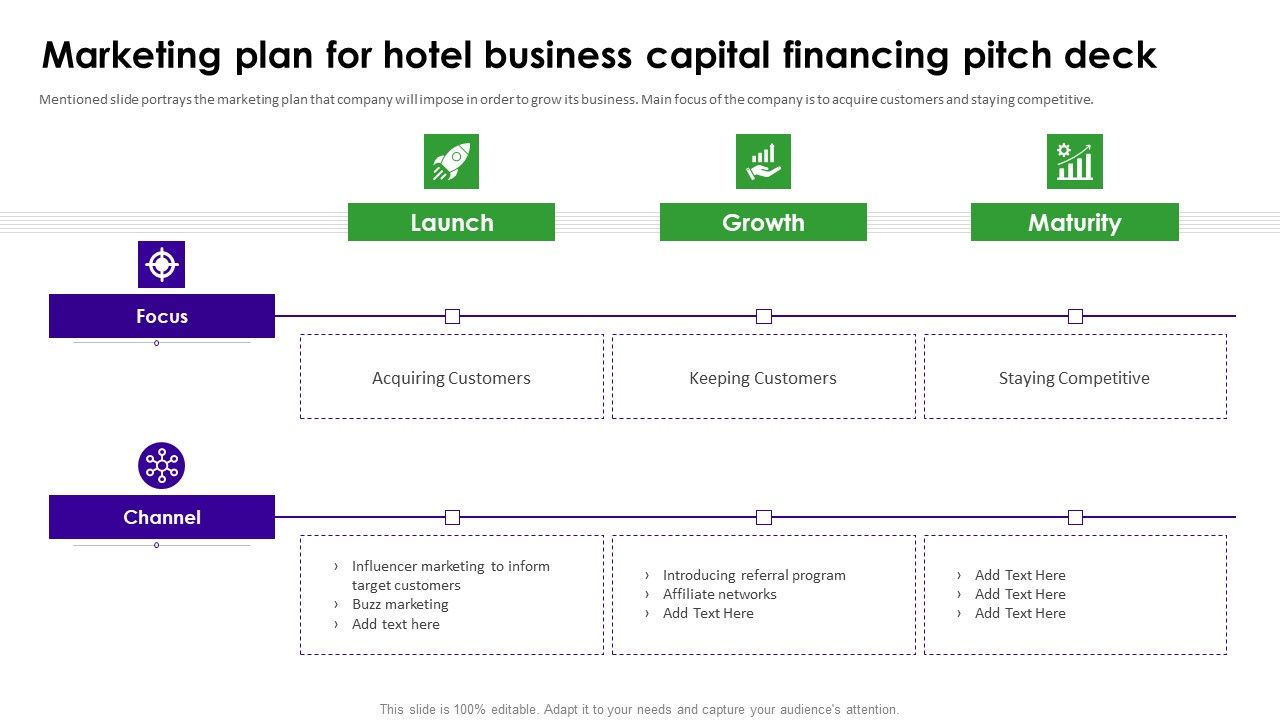 Marketing plan for hotel business capital financing pitch deck

Mentioned slide portrays the marketing plan that company will impose in order to grow its business. Main focus of the company is to acquire customers and staying competitive.

Launch

Growth

Maturity

Focus

Acquiring Customers

Keeping Customers

Staying Competitive

Channel

› Influencer marketing to inform target customers
› Buzz marketing
› Add text here

› Introducing referral program
› Affiliate networks
› Add Text Here

› Add Text Here
› Add Text Here
› Add Text Here

This slide is 100% editable. Adapt it to your needs and capture your audience's attention.